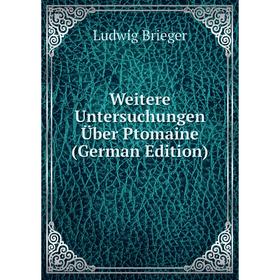 Ludwig Brieger

Weitere Untersuchungen Über Ptomaine (German Edition)